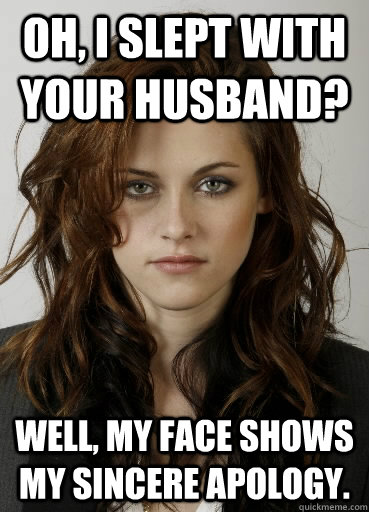 OH, I SLEPT WITH YOUR HUSBAND?

WELL, MY FACE SHOWS MY SINCERE APOLOGY.

quickmeme.com